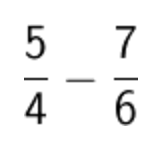 $\frac{5}{4} - \frac{7}{6}$